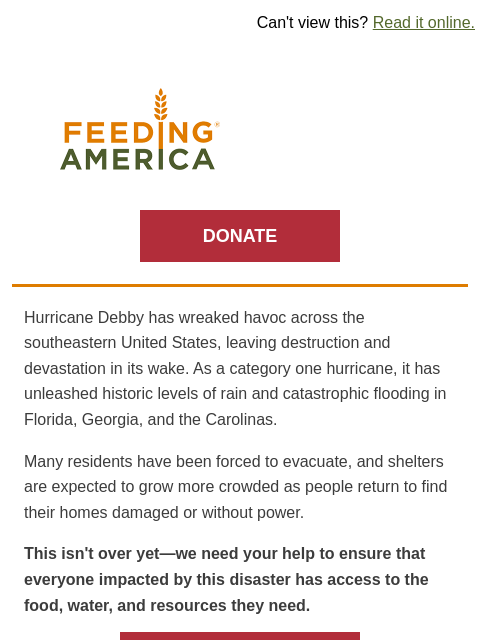 Can't view this? Read it online.

FEEDING AMERICA

DONATE

Hurricane Debby has wreaked havoc across the southeastern United States, leaving destruction and devastation in its wake. As a category one hurricane, it has unleashed historic levels of rain and catastrophic flooding in Florida, Georgia, and the Carolinas.

Many residents have been forced to evacuate, and shelters are expected to grow more crowded as people return to find their homes damaged or without power.

This isn't over yet—we need your help to ensure that everyone impacted by this disaster has access to the food, water, and resources they need.